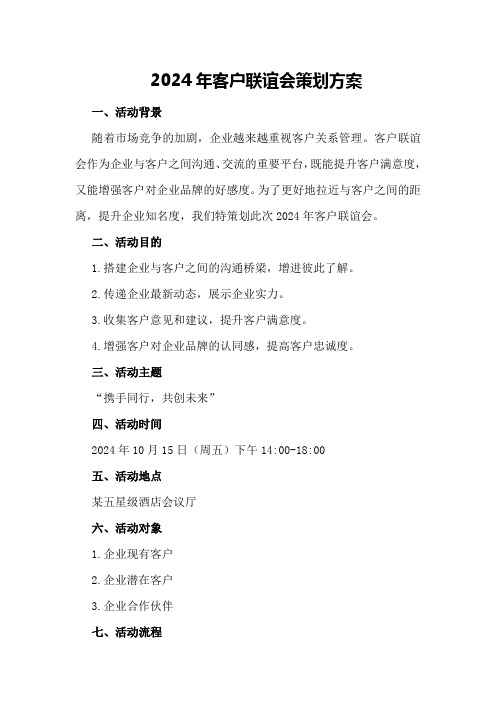 2024 年客户联谊会策划方案

一、活动背景

随着市场竞争的加剧，企业越来越重视客户关系管理。客户联谊会作为企业与客户之间沟通、交流的重要平台，既能提升客户满意度，又能增强客户对企业品牌的好感度。为了更好地拉近与客户之间的距离，提升企业知名度，我们特策划此次 2024 年客户联谊会。

二、活动目的

1.搭建企业与客户之间的沟通桥梁，增进彼此了解。

2.传递企业最新动态，展示企业实力。

3.收集客户意见和建议，提升客户满意度。

4.增强客户对企业品牌的认同感，提高客户忠诚度。

三、活动主题

“携手同行，共创未来”

四、活动时间

2024 年 10 月 15 日（周五）下午 14:00-18:00

五、活动地点

某五星级酒店会议厅

六、活动对象

1.企业现有客户

2.企业潜在客户

3.企业合作伙伴

七、活动流程